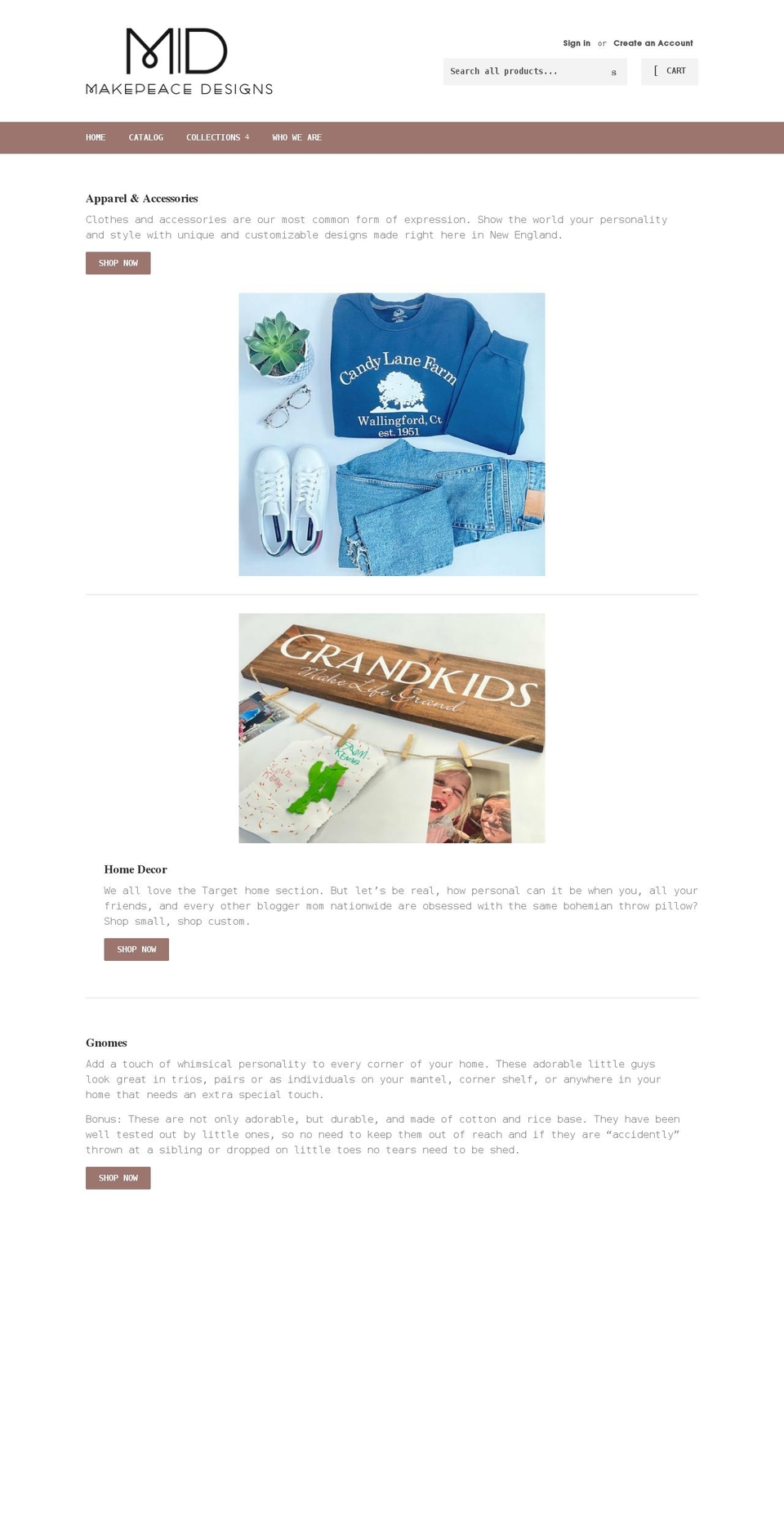 MD
MAKEPEACE DESIGNS

Sign in or Create an Account

Search all products... s

[ CART

HOME CATALOG COLLECTIONS 4 WHO WE ARE

Apparel & Accessories

Clothes and accessories are our most common form of expression. Show the world your personality and style with unique and customizable designs made right here in New England.

SHOP NOW

Candy Lane Farm
Wallingford, Ct
est. 1951

GRANDKIDS
Make Life Grand

Home Decor

We all love the Target home section. But let's be real, how personal can it be when you, all your friends, and every other blogger mom nationwide are obsessed with the same bohemian throw pillow? Shop small, shop custom.

SHOP NOW

Gnomes

Add a touch of whimsical personality to every corner of your home. These adorable little guys look great in trios, pairs or as individuals on your mantel, corner shelf, or anywhere in your home that needs an extra special touch.

Bonus: These are not only adorable, but durable, and made of cotton and rice base. They have been well tested out by little ones, so no need to keep them out of reach and if they are "accidently" thrown at a sibling or dropped on little toes no tears need to be shed.

SHOP NOW